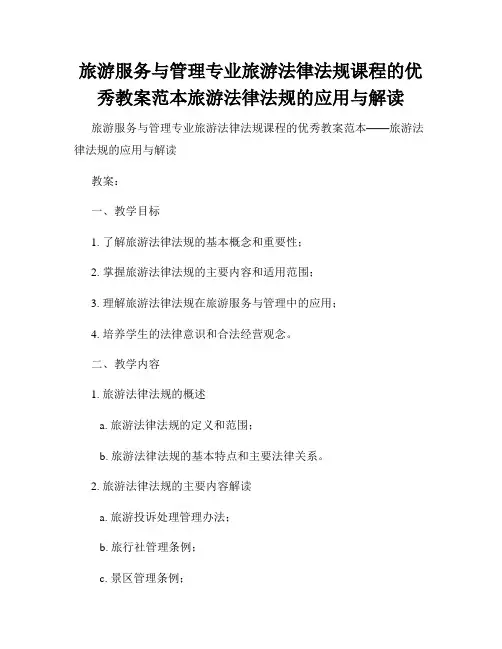 旅游服务与管理专业旅游法律法规课程的优秀教案范本旅游法律法规的应用与解读

旅游服务与管理专业旅游法律法规课程的优秀教案范本——旅游法律法规的应用与解读

教案：

一、教学目标

1. 了解旅游法律法规的基本概念和重要性；

2. 掌握旅游法律法规的主要内容和适用范围；

3. 理解旅游法律法规在旅游服务与管理中的应用；

4. 培养学生的法律意识和合法经营观念。

二、教学内容

1. 旅游法律法规的概述

a. 旅游法律法规的定义和范围；

b. 旅游法律法规的基本特点和主要法律关系。

2. 旅游法律法规的主要内容解读

a. 旅游投诉处理管理办法；

b. 旅行社管理条例；

c. 景区管理条例；